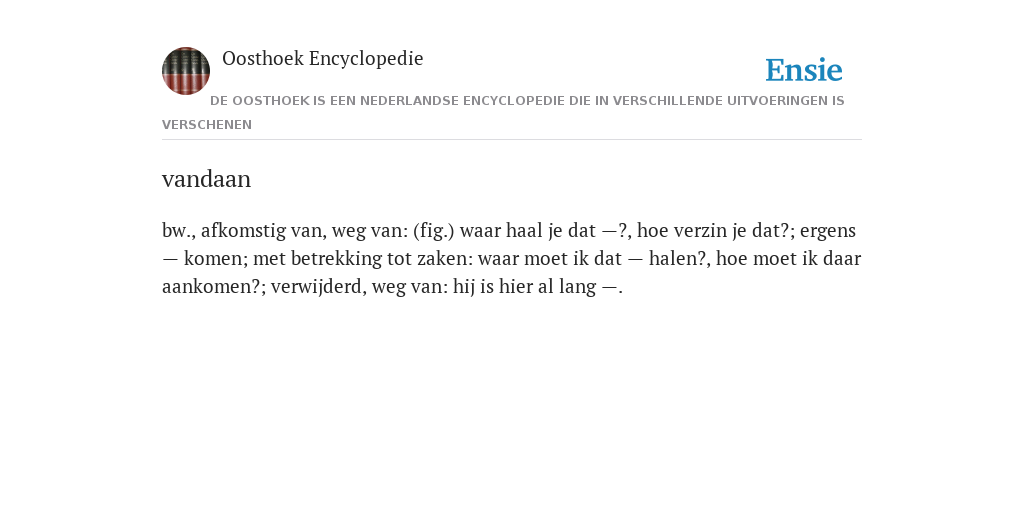 Oosthoek Encyclopedie

Ensie

DE OOSTHOEK IS EEN NEDERLANDSE ENCYCLOPEDIE DIE IN VERSCHILLENDE UITVOERINGEN IS VERSCHENEN

vandaan

bw., afkomstig van, weg van: (fig.) waar haal je dat —?, hoe verzin je dat?; ergens — komen; met betrekking tot zaken: waar moet ik dat — halen?, hoe moet ik daar aankomen?; verwijderd, weg van: hij is hier al lang —.